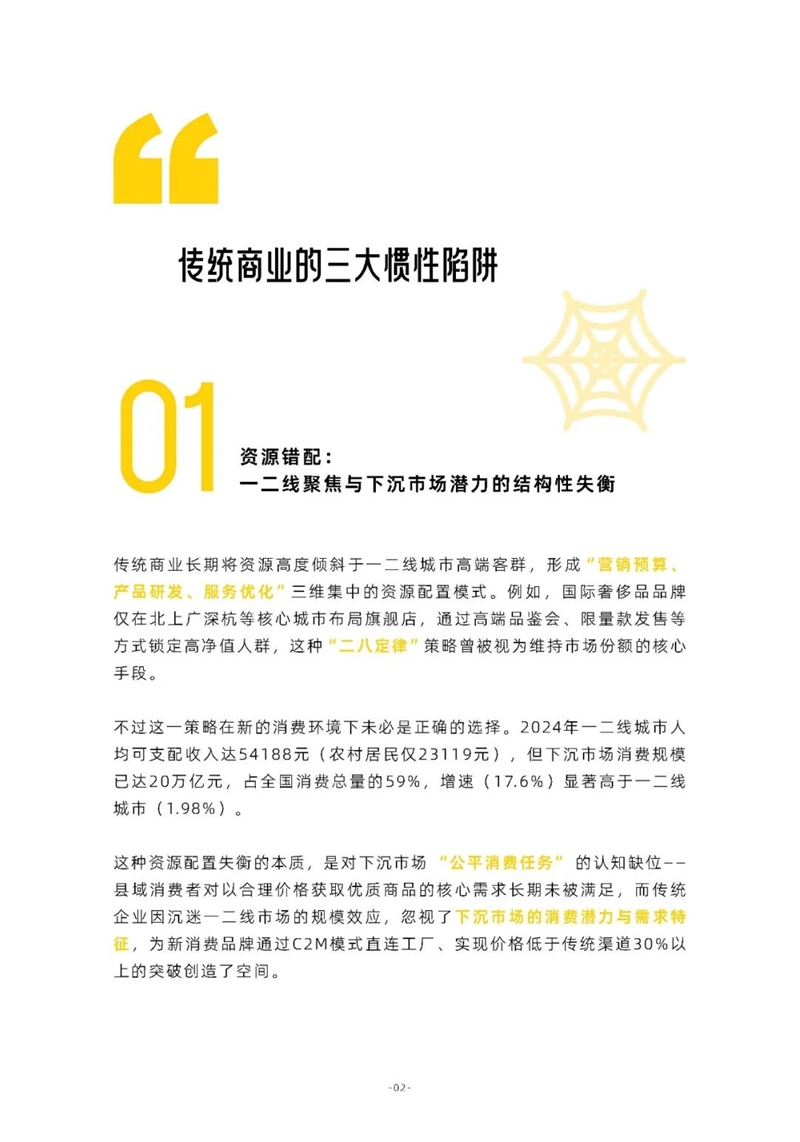 “

传统商业的三大惯性陷阱

01

资源错配：
一二线聚焦与下沉市场潜力的结构性失衡

传统商业长期将资源高度倾斜于一二线城市高端客群，形成“营销预算、产品研发、服务优化”三维集中的资源配置模式。例如，国际奢侈品品牌仅在北上广深杭等核心城市布局旗舰店，通过高端品鉴会、限量款发售等方式锁定高净值人群，这种“二八定律”策略曾被视为维持市场份额的核心手段。

不过这一策略在新的消费环境下未必是正确的选择。2024年一二线城市人均可支配收入达54188元（农村居民仅23119元），但下沉市场消费规模已达20万亿元，占全国消费总量的59%，增速（17.6%）显著高于一二线城市（1.98%）。

这种资源配置失衡的本质，是对下沉市场“公平消费任务”的认知缺位——县域消费者对以合理价格获取优质商品的核心需求长期未被满足，而传统企业因沉迷一二线市场的规模效应，忽视了下沉市场的消费潜力与需求特征，为新消费品牌通过C2M模式直连工厂、实现价格低于传统渠道30%以上的突破创造了空间。

-02-